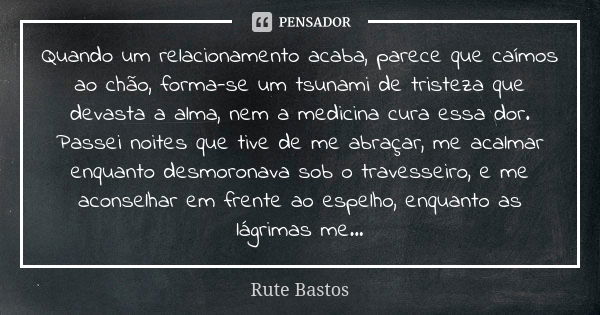 PENSADOR

Quando um relacionamento acaba, parece que caímos ao chão, forma-se um tsunami de tristeza que devasta a alma, nem a medicina cura essa dor. Passei noites que tive de me abraçar, me acalmar enquanto desmoronava sob o travesseiro, e me aconselhar em frente ao espelho, enquanto as lágrimas me...

Rute Bastos